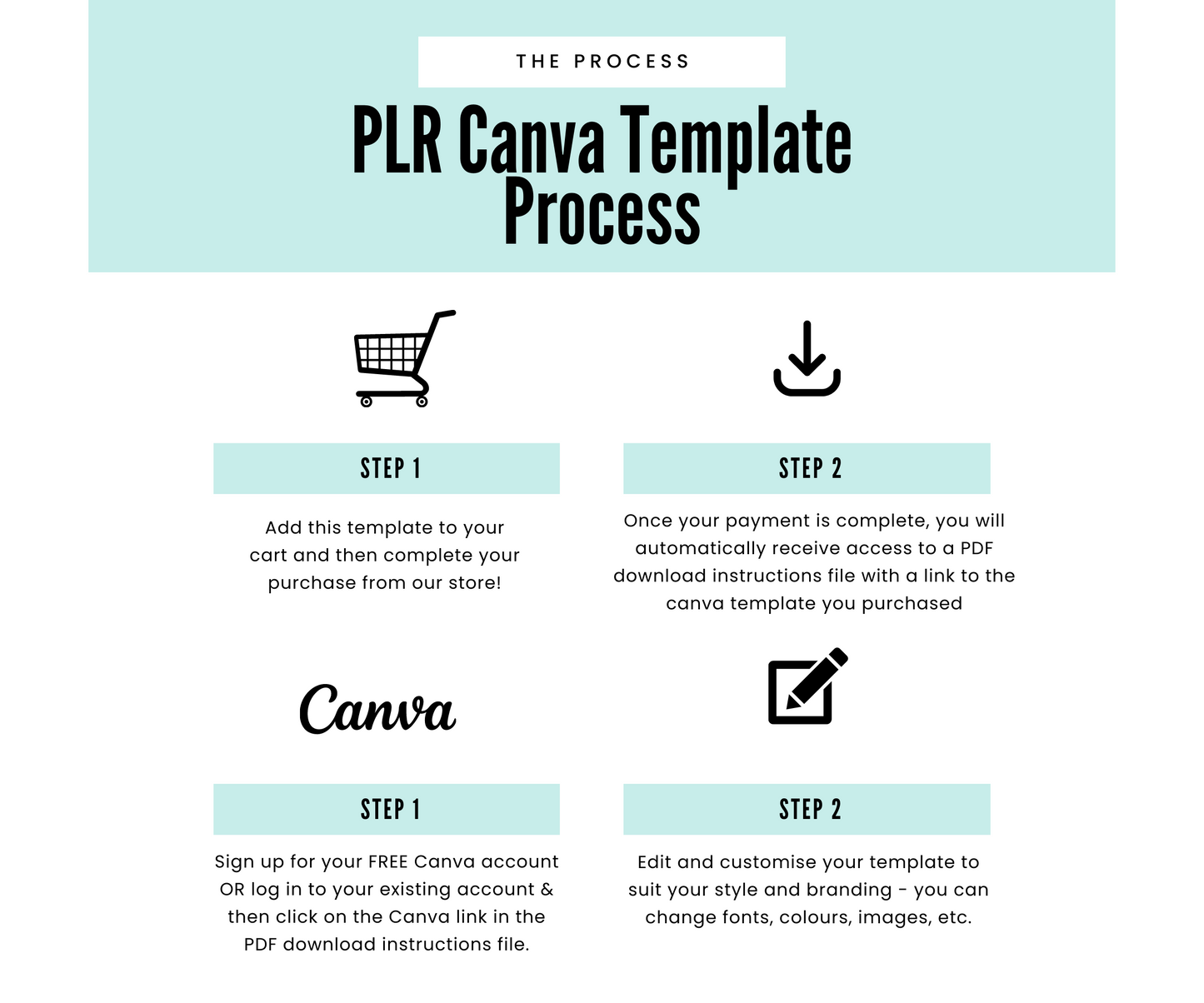 THE PROCESS

PLR Canva Template Process

STEP 1

Add this template to your cart and then complete your purchase from our store!

STEP 2

Once your payment is complete, you will automatically receive access to a PDF download instructions file with a link to the canva template you purchased

Canva

STEP 1

Sign up for your FREE Canva account OR log in to your existing account & then click on the Canva link in the PDF download instructions file.

STEP 2

Edit and customise your template to suit your style and branding - you can change fonts, colours, images, etc.